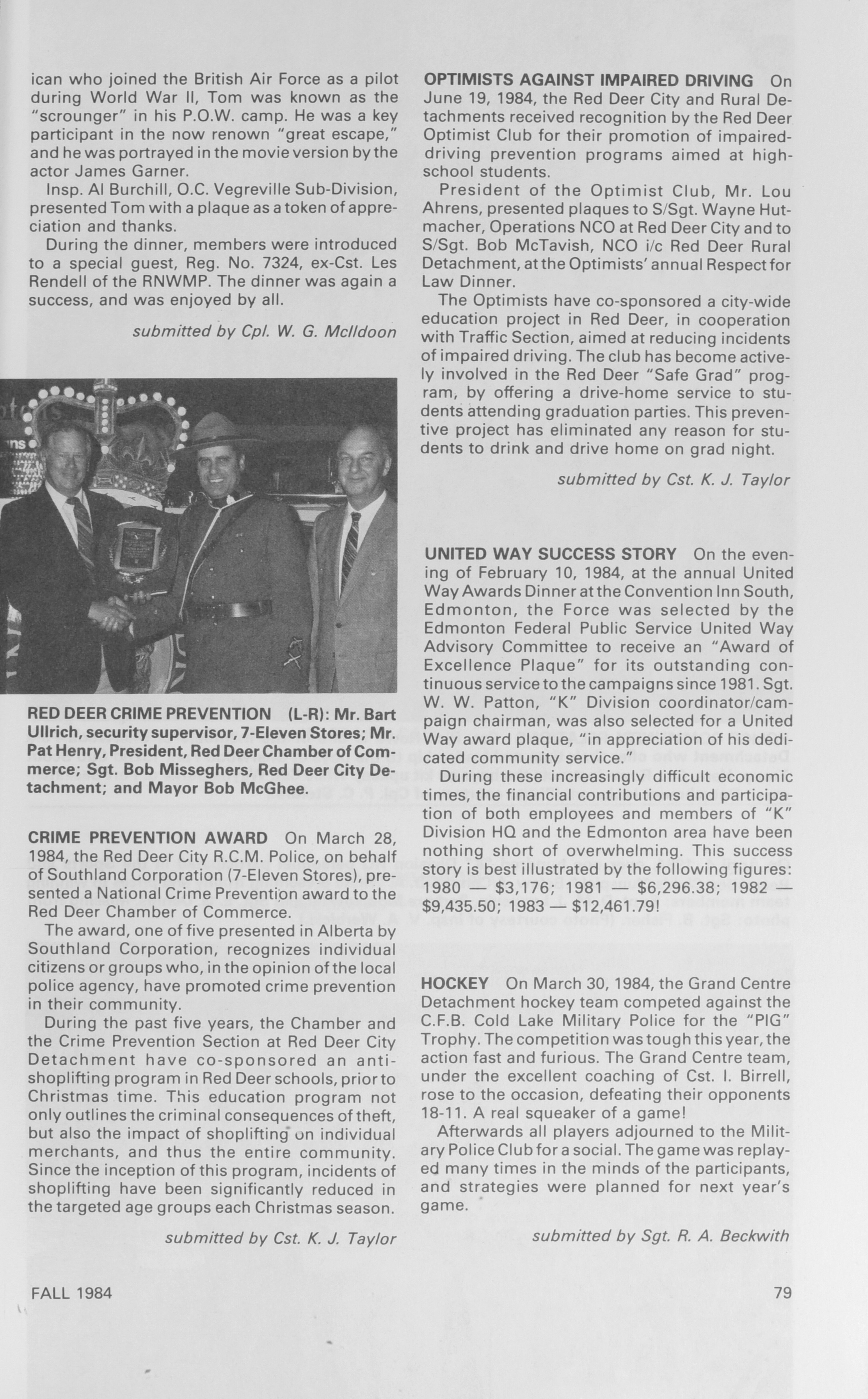 ican who joined the British Air Force as a pilot during World War II, Tom was known as the "scrounger" in his P.O.W. camp. He was a key participant in the now renown "great escape," and he was portrayed in the movie version by the actor James Garner.

Insp. Al Burchill, O.C. Vegreville Sub-Division, presented Tom with a plaque as a token of appreciation and thanks.

During the dinner, members were introduced to a special guest, Reg. No. 7324, ex-Cst. Les Rendell of the RNWMP. The dinner was again a success, and was enjoyed by all.

submitted by Cpl. W. G. McIldoon

RED DEER CRIME PREVENTION (L-R): Mr. Bart Ullrich, security supervisor, 7-Eleven Stores; Mr. Pat Henry, President, Red Deer Chamber of Commerce; Sgt. Bob Misseghers, Red Deer City Detachment; and Mayor Bob McGhee.

CRIME PREVENTION AWARD On March 28, 1984, the Red Deer City R.C.M. Police, on behalf of Southland Corporation (7-Eleven Stores), presented a National Crime Prevention award to the Red Deer Chamber of Commerce.

The award, one of five presented in Alberta by Southland Corporation, recognizes individual citizens or groups who, in the opinion of the local police agency, have promoted crime prevention in their community.

During the past five years, the Chamber and the Crime Prevention Section at Red Deer City Detachment have co-sponsored an anti-shoplifting program in Red Deer schools, prior to Christmas time. This education program not only outlines the criminal consequences of theft, but also the impact of shoplifting on individual merchants, and thus the entire community. Since the inception of this program, incidents of shoplifting have been significantly reduced in the targeted age groups each Christmas season.

submitted by Cst. K. J. Taylor

OPTIMISTS AGAINST IMPAIRED DRIVING On June 19, 1984, the Red Deer City and Rural Detachments received recognition by the Red Deer Optimist Club for their promotion of impaired-driving prevention programs aimed at high-school students.

President of the Optimist Club, Mr. Lou Ahrens, presented plaques to S/Sgt. Wayne Hutmacher, Operations NCO at Red Deer City and to S/Sgt. Bob McTavish, NCO i/c Red Deer Rural Detachment, at the Optimists' annual Respect for Law Dinner.

The Optimists have co-sponsored a city-wide education project in Red Deer, in cooperation with Traffic Section, aimed at reducing incidents of impaired driving. The club has become actively involved in the Red Deer "Safe Grad" program, by offering a drive-home service to students attending graduation parties. This preventive project has eliminated any reason for students to drink and drive home on grad night.

submitted by Cst. K. J. Taylor

UNITED WAY SUCCESS STORY On the evening of February 10, 1984, at the annual United Way Awards Dinner at the Convention Inn South, Edmonton, the Force was selected by the Edmonton Federal Public Service United Way Advisory Committee to receive an "Award of Excellence Plaque" for its outstanding continuous service to the campaigns since 1981. Sgt. W. W. Patton, "K" Division coordinator/campaign chairman, was also selected for a United Way award plaque, "in appreciation of his dedicated community service."

During these increasingly difficult economic times, the financial contributions and participation of both employees and members of "K" Division HQ and the Edmonton area have been nothing short of overwhelming. This success story is best illustrated by the following figures: 1980 — $3,176; 1981 — $6,296.38; 1982 — $9,435.50; 1983 — $12,461.79!

HOCKEY On March 30, 1984, the Grand Centre Detachment hockey team competed against the C.F.B. Cold Lake Military Police for the "PIG" Trophy. The competition was tough this year, the action fast and furious. The Grand Centre team, under the excellent coaching of Cst. I. Birrell, rose to the occasion, defeating their opponents 18-11. A real squeaker of a game!

Afterwards all players adjourned to the Military Police Club for a social. The game was replayed many times in the minds of the participants, and strategies were planned for next year's game.

submitted by Sgt. R. A. Beckwith

FALL 1984

79